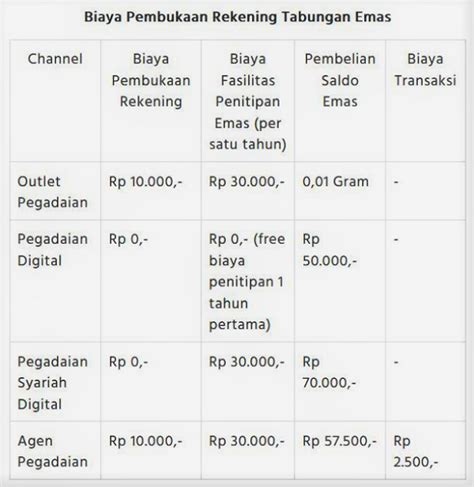 Biaya Pembukaan Rekening Tabungan Emas

| Channel | Biaya Pembukaan Rekening | Biaya Fasilitas Penitipan Emas (per satu tahun) | Pembelian Saldo Emas | Biaya Transaksi |
|---|---|---|---|---|
| Outlet Pegadaian | Rp 10.000,- | Rp 30.000,- | 0,01 Gram | - |
| Pegadaian Digital | Rp 0,- | Rp 0,- (free biaya penitipan 1 tahun pertama) | Rp 50.000,- | - |
| Pegadaian Syariah Digital | Rp 0,- | Rp 30.000,- | Rp 70.000,- | - |
| Agen Pegadaian | Rp 10.000,- | Rp 30.000,- | Rp 57.500,- | Rp 2.500,- |